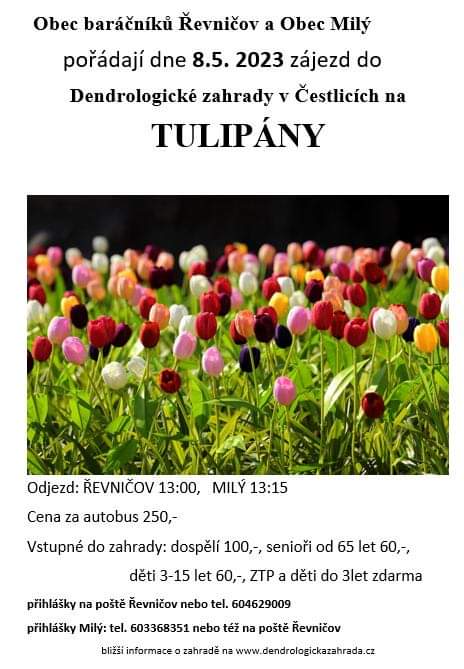 Obec baráčníků Řevničov a Obec Milý

pořádají dne 8.5. 2023 zájezd do

Dendrologické zahrady v Čestlicích na

TULIPÁNY

Odjezd: ŘEVNIČOV 13:00, MILÝ 13:15

Cena za autobus 250,-

Vstupné do zahrady: dospělí 100,-, senioři od 65 let 60,-, děti 3-15 let 60,-, ZTP a děti do 3let zdarma

přihlášky na poště Řevničov nebo tel. 604629009

přihlášky Milý: tel. 603368351 nebo též na poště Řevničov

bližší informace o zahradě na www.dendrologickazahrada.cz